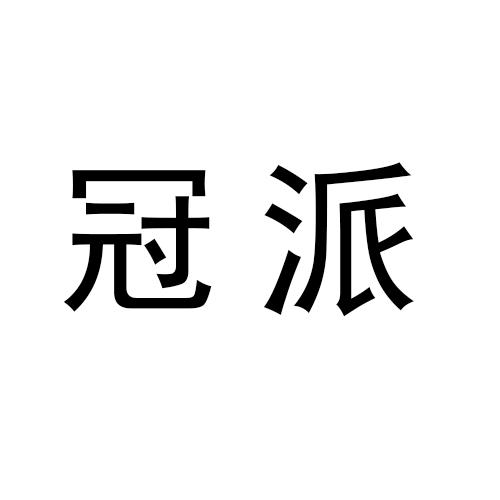 冠派